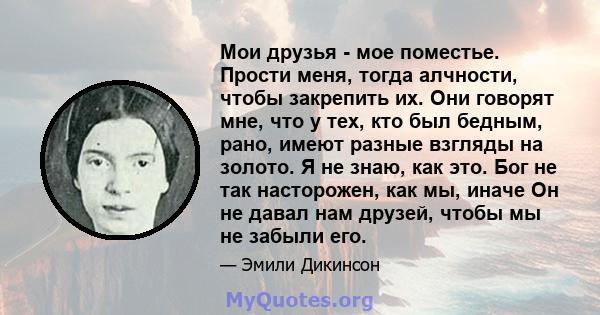 Мои друзья - мое поместье. Прости меня, тогда алчности, чтобы закрепить их. Они говорят мне, что у тех, кто был бедным, рано, имеют разные взгляды на золото. Я не знаю, как это. Бог не так насторожен, как мы, иначе Он не давал нам друзей, чтобы мы не забыли его.

— Эмили Дикинсон

MyQuotes.org